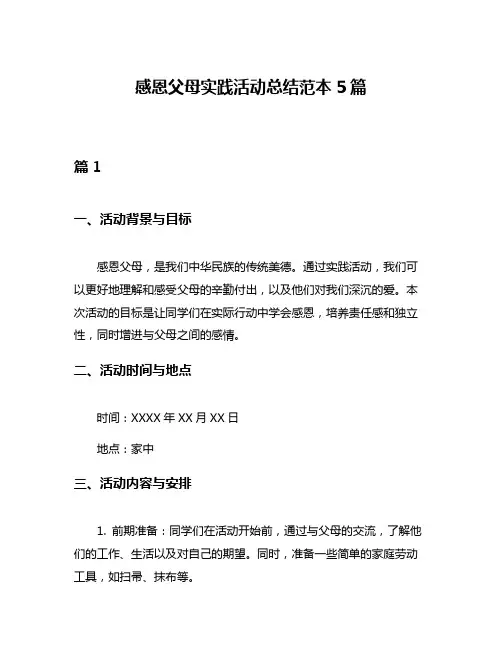 感恩父母实践活动总结范本 5 篇

篇 1

一、活动背景与目标

感恩父母，是我们中华民族的传统美德。通过实践活动，我们可以更好地理解和感受父母的辛勤付出，以及他们对我们深沉的爱。本次活动的目标是让同学们在实际行动中学会感恩，培养责任感和独立性，同时增进与父母之间的感情。

二、活动时间与地点

时间：XXXX 年 XX 月 XX 日

地点：家中

三、活动内容与安排

1. 前期准备：同学们在活动开始前，通过与父母的交流，了解他们的工作、生活以及对自己的期望。同时，准备一些简单的家庭劳动工具，如扫帚、抹布等。